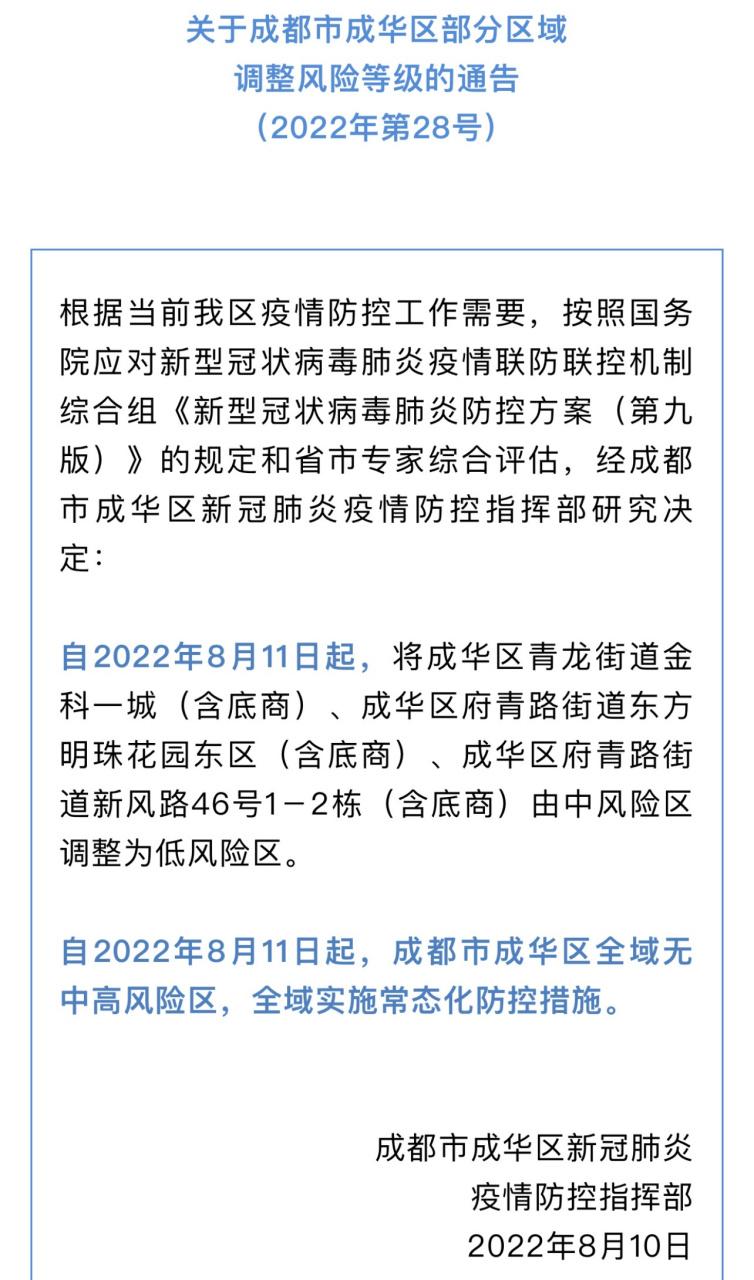 关于成都市成华区部分区域
调整风险等级的通告
（2022年第28号）

根据当前我区疫情防控工作需要，按照国务院应对新型冠状病毒肺炎疫情联防联控机制综合组《新型冠状病毒肺炎防控方案（第九版）》的规定和省市专家综合评估，经成都市成华区新冠肺炎疫情防控指挥部研究决定：

自2022年8月11日起，将成华区青龙街道金科一城（含底商）、成华区府青路街道东方明珠花园东区（含底商）、成华区府青路街道新风路46号1－2栋（含底商）由中风险区调整为低风险区。

自2022年8月11日起，成都市成华区全域无中高风险区，全域实施常态化防控措施。

成都市成华区新冠肺炎
疫情防控指挥部
2022年8月10日